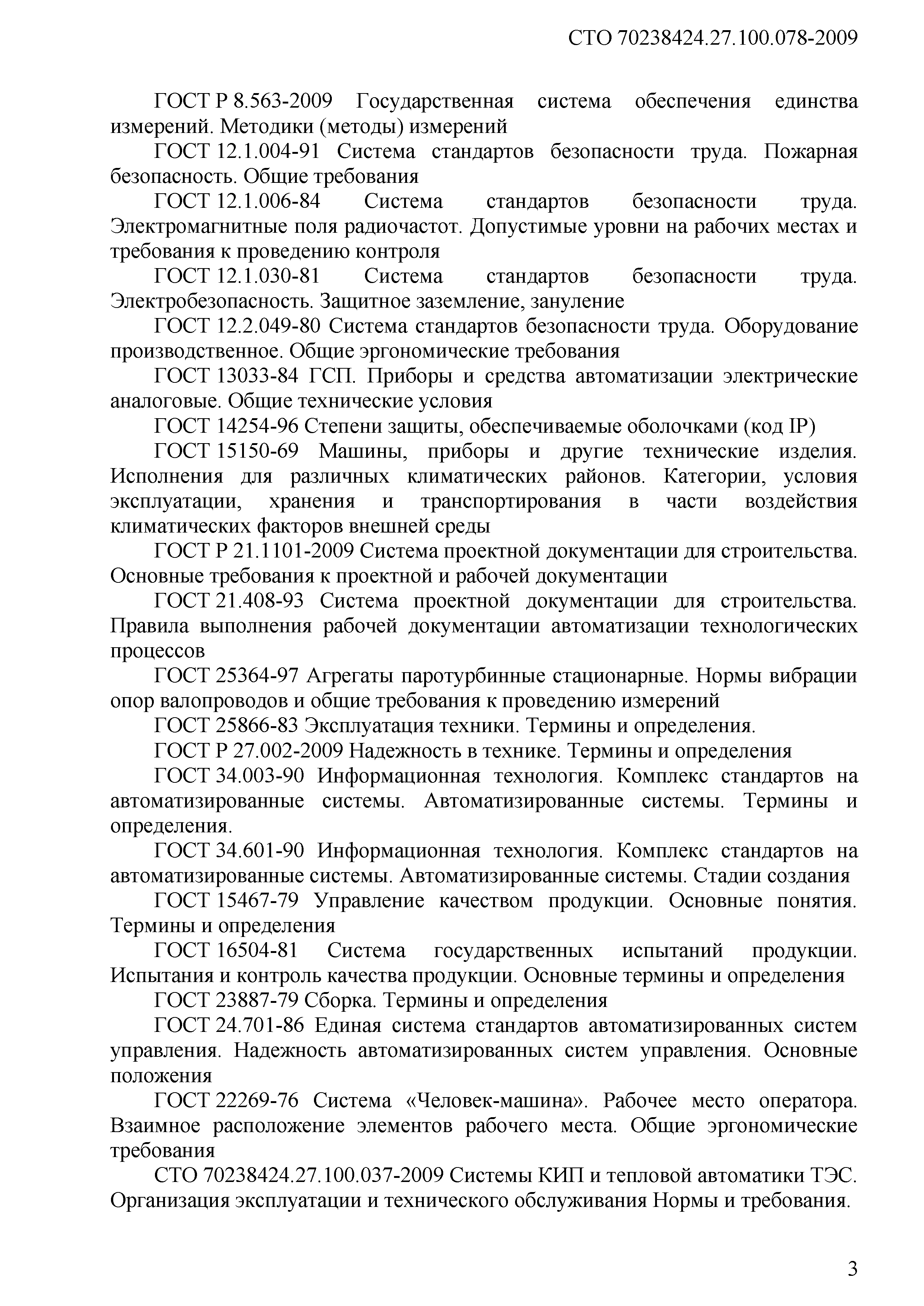 СТО 70238424.27.100.078-2009

ГОСТ Р 8.563-2009 Государственная система обеспечения единства измерений. Методики (методы) измерений

ГОСТ 12.1.004-91 Система стандартов безопасности труда. Пожарная безопасность. Общие требования

ГОСТ 12.1.006-84 Система стандартов безопасности труда. Электромагнитные поля радиочастот. Допустимые уровни на рабочих местах и требования к проведению контроля

ГОСТ 12.1.030-81 Система стандартов безопасности труда. Электробезопасность. Защитное заземление, зануление

ГОСТ 12.2.049-80 Система стандартов безопасности труда. Оборудование производственное. Общие эргономические требования

ГОСТ 13033-84 ГСП. Приборы и средства автоматизации электрические аналоговые. Общие технические условия

ГОСТ 14254-96 Степени защиты, обеспечиваемые оболочками (код IP)

ГОСТ 15150-69 Машины, приборы и другие технические изделия. Исполнения для различных климатических районов. Категории, условия эксплуатации, хранения и транспортирования в части воздействия климатических факторов внешней среды

ГОСТ Р 21.1101-2009 Система проектной документации для строительства. Основные требования к проектной и рабочей документации

ГОСТ 21.408-93 Система проектной документации для строительства. Правила выполнения рабочей документации автоматизации технологических процессов

ГОСТ 25364-97 Агрегаты паротурбинные стационарные. Нормы вибрации опор валопроводов и общие требования к проведению измерений

ГОСТ 25866-83 Эксплуатация техники. Термины и определения.

ГОСТ Р 27.002-2009 Надежность в технике. Термины и определения

ГОСТ 34.003-90 Информационная технология. Комплекс стандартов на автоматизированные системы. Автоматизированные системы. Термины и определения.

ГОСТ 34.601-90 Информационная технология. Комплекс стандартов на автоматизированные системы. Автоматизированные системы. Стадии создания

ГОСТ 15467-79 Управление качеством продукции. Основные понятия. Термины и определения

ГОСТ 16504-81 Система государственных испытаний продукции. Испытания и контроль качества продукции. Основные термины и определения

ГОСТ 23887-79 Сборка. Термины и определения

ГОСТ 24.701-86 Единая система стандартов автоматизированных систем управления. Надежность автоматизированных систем управления. Основные положения

ГОСТ 22269-76 Система «Человек-машина». Рабочее место оператора. Взаимное расположение элементов рабочего места. Общие эргономические требования

СТО 70238424.27.100.037-2009 Системы КИП и тепловой автоматики ТЭС. Организация эксплуатации и технического обслуживания Нормы и требования.

3